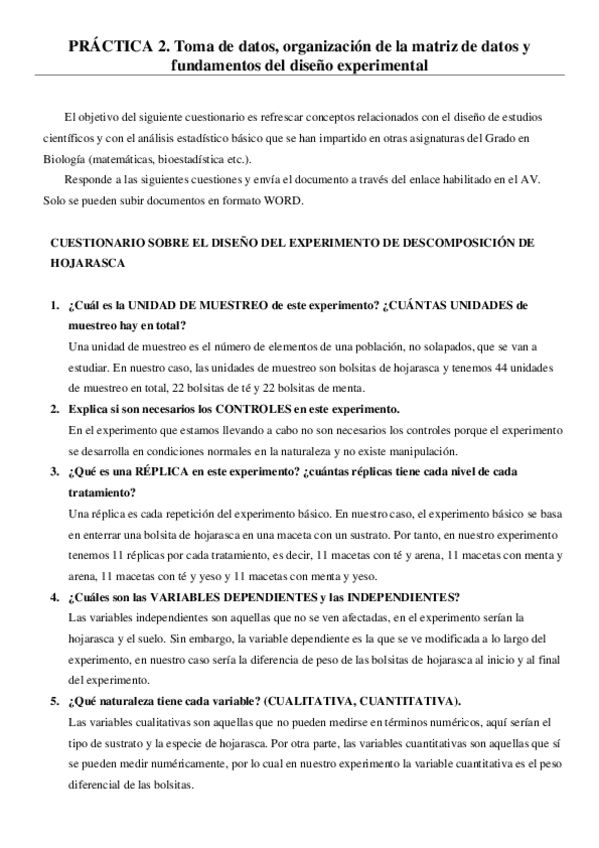 PRÁCTICA 2. Toma de datos, organización de la matriz de datos y fundamentos del diseño experimental

El objetivo del siguiente cuestionario es refrescar conceptos relacionados con el diseño de estudios científicos y con el análisis estadístico básico que se han impartido en otras asignaturas del Grado en Biología (matemáticas, bioestadística etc.).

Responde a las siguientes cuestiones y envía el documento a través del enlace habilitado en el AV. Solo se pueden subir documentos en formato WORD.

CUESTIONARIO SOBRE EL DISEÑO DEL EXPERIMENTO DE DESCOMPOSICIÓN DE HOJARASCA

1. ¿Cuál es la UNIDAD DE MUESTREO de este experimento? ¿CUÁNTAS UNIDADES de muestreo hay en total?
Una unidad de muestreo es el número de elementos de una población, no solapados, que se van a estudiar. En nuestro caso, las unidades de muestreo son bolsitas de hojarasca y tenemos 44 unidades de muestreo en total, 22 bolsitas de té y 22 bolsitas de menta.

2. Explica si son necesarios los CONTROLES en este experimento.
En el experimento que estamos llevando a cabo no son necesarios los controles porque el experimento se desarrolla en condiciones normales en la naturaleza y no existe manipulación.

3. ¿Qué es una RÉPLICA en este experimento? ¿cuántas réplicas tiene cada nivel de cada tratamiento?
Una réplica es cada repetición del experimento básico. En nuestro caso, el experimento básico se basa en enterrar una bolsita de hojarasca en una maceta con un sustrato. Por tanto, en nuestro experimento tenemos 11 réplicas por cada tratamiento, es decir, 11 macetas con té y arena, 11 macetas con menta y arena, 11 macetas con té y yeso y 11 macetas con menta y yeso.

4. ¿Cuáles son las VARIABLES DEPENDIENTES y las INDEPENDIENTES?
Las variables independientes son aquellas que no se ven afectadas, en el experimento serían la hojarasca y el suelo. Sin embargo, la variable dependiente es la que se ve modificada a lo largo del experimento, en nuestro caso sería la diferencia de peso de las bolsitas de hojarasca al inicio y al final del experimento.

5. ¿Qué naturaleza tiene cada variable? (CUALITATIVA, CUANTITATIVA).
Las variables cualitativas son aquellas que no pueden medirse en términos numéricos, aquí serían el tipo de sustrato y la especie de hojarasca. Por otra parte, las variables cuantitativas son aquellas que sí se pueden medir numéricamente, por lo cual en nuestro experimento la variable cuantitativa es el peso diferencial de las bolsitas.